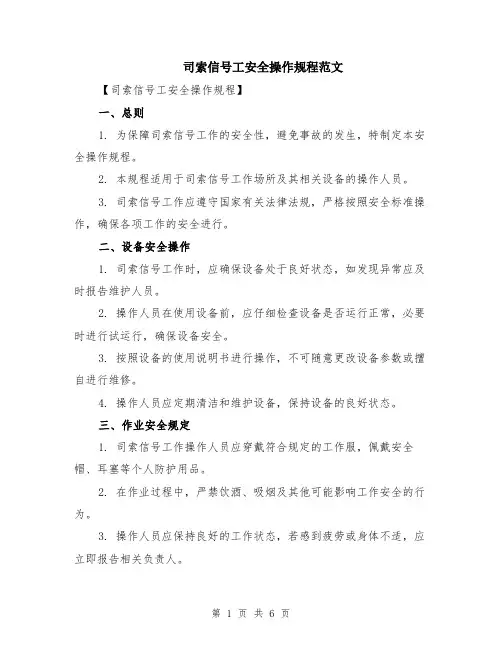 司索信号工安全操作规程范文

【司索信号工安全操作规程】

一、总则

1. 为保障司索信号工作的安全性，避免事故的发生，特制定本安全操作规程。

2. 本规程适用于司索信号工作场所及其相关设备的操作人员。

3. 司索信号工作应遵守国家有关法律法规，严格按照安全标准操作，确保各项工作的安全进行。

二、设备安全操作

1. 司索信号工作时，应确保设备处于良好状态，如发现异常应及时报告维护人员。

2. 操作人员在使用设备前，应仔细检查设备是否运行正常，必要时进行试运行，确保设备安全。

3. 按照设备的使用说明书进行操作，不可随意更改设备参数或擅自进行维修。

4. 操作人员应定期清洁和维护设备，保持设备的良好状态。

三、作业安全规定

1. 司索信号工作操作人员应穿戴符合规定的工作服，佩戴安全帽、耳塞等个人防护用品。

2. 在作业过程中，严禁饮酒、吸烟及其他可能影响工作安全的行为。

3. 操作人员应保持良好的工作状态，若感到疲劳或身体不适，应立即报告相关负责人。

第 1 页 共 6 页